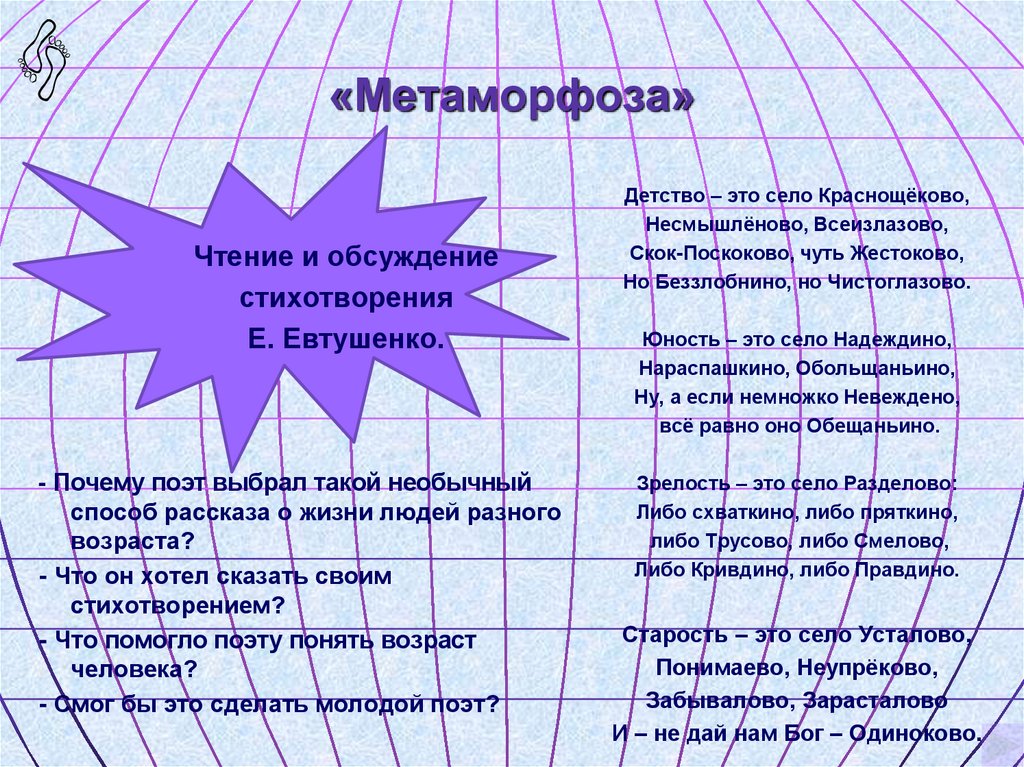 «Метаморфоза»

Чтение и обсуждение стихотворения Е. Евтушенко.

- Почему поэт выбрал такой необычный способ рассказа о жизни людей разного возраста?
- Что он хотел сказать своим стихотворением?
- Что помогло поэту понять возраст человека?
- Смог бы это сделать молодой поэт?

Детство – это село Краснощёково,
Несмышлёново, Всеизлазово,
Скок-Поскоково, чуть Жестоково,
Но Беззлобнино, но Чистоглазово.

Юность – это село Надеждино,
Нараспашкино, Обольщаньино,
Ну, а если немножко Невеждено,
всё равно оно Обещаньино.

Зрелость – это село Разделово:
Либо схваткино, либо пряткино,
либо Трусово, либо Смелово,
Либо Кривдино, либо Правдино.

Старость – это село Усталово,
Понимаево, Неупрёково,
Забывалово, Зарасталово
И – не дай нам Бог – Одиноково.